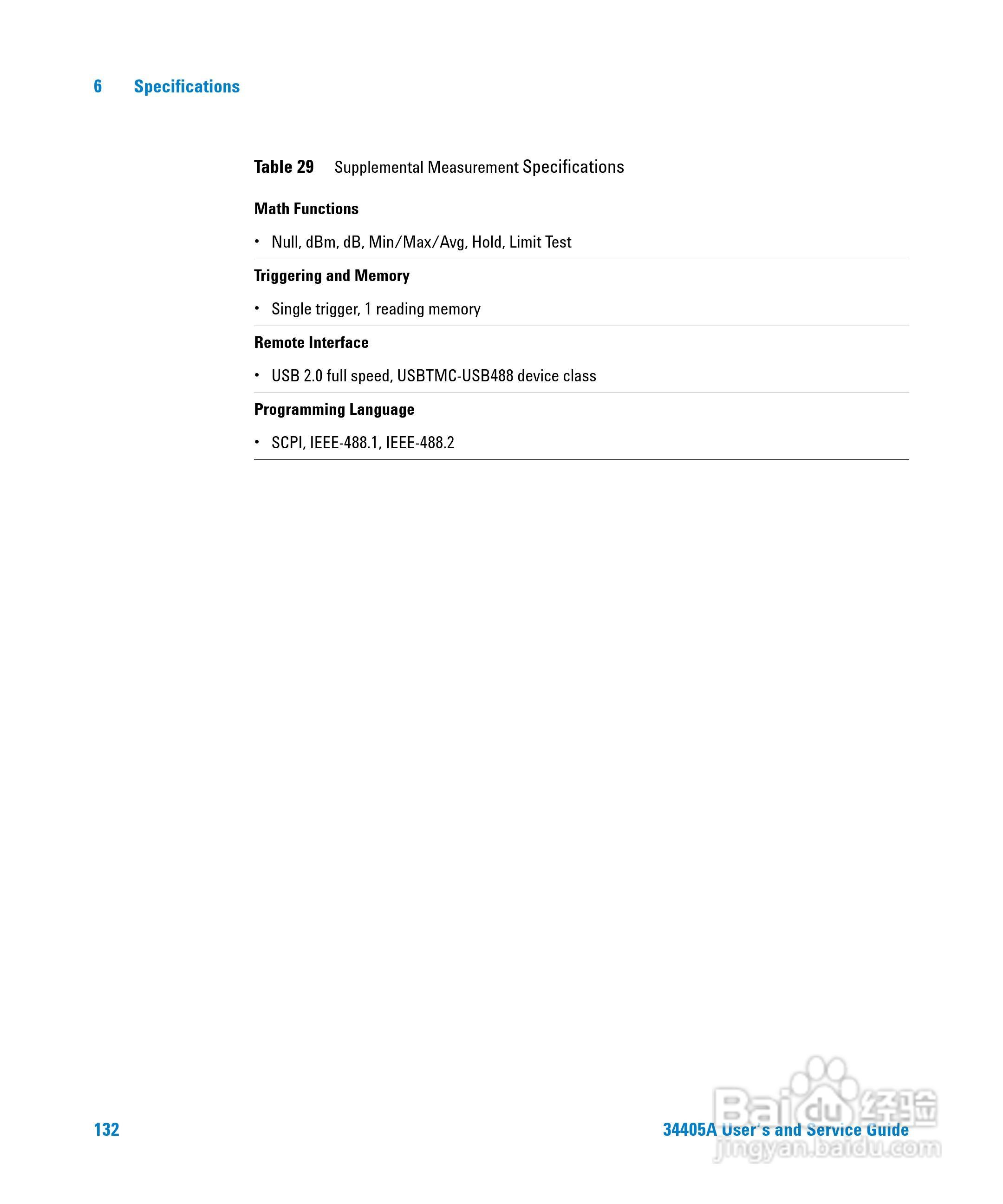 6 Specifications

Table 29 Supplemental Measurement Specifications

Math Functions

• Null, dBm, dB, Min/Max/Avg, Hold, Limit Test

Triggering and Memory

• Single trigger, 1 reading memory

Remote Interface

• USB 2.0 full speed, USBTMC-USB488 device class

Programming Language

• SCPI, IEEE-488.1, IEEE-488.2

132 34405A User's and Service Guide

Baidu经验
jingyan.baidu.com